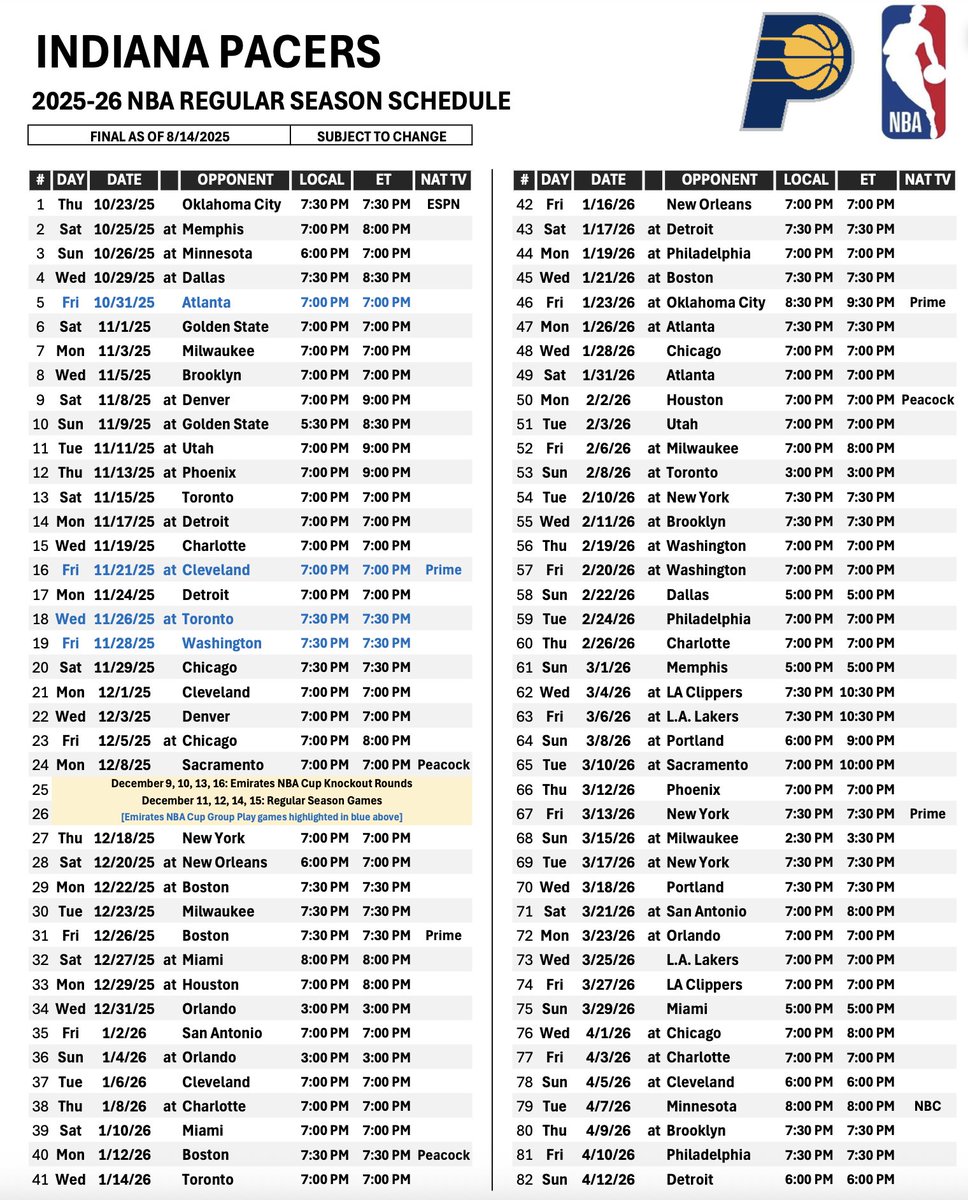 INDIANA PACERS

2025-26 NBA REGULAR SEASON SCHEDULE

| FINAL AS OF 8/14/2025 | SUBJECT TO CHANGE |
|---|---|

NBA

| # | DAY | DATE | | OPPONENT | LOCAL | ET | NAT TV |
|---|---|---|---|---|---|---|---|
| 1 | Thu | 10/23/25 | | Oklahoma City | 7:30 PM | 7:30 PM | ESPN |
| 2 | Sat | 10/25/25 | at | Memphis | 7:00 PM | 8:00 PM | |
| 3 | Sun | 10/26/25 | at | Minnesota | 6:00 PM | 7:00 PM | |
| 4 | Wed | 10/29/25 | at | Dallas | 7:30 PM | 8:30 PM | |
| 5 | Fri | 10/31/25 | | Atlanta | 7:00 PM | 7:00 PM | |
| 6 | Sat | 11/1/25 | | Golden State | 7:00 PM | 7:00 PM | |
| 7 | Mon | 11/3/25 | | Milwaukee | 7:00 PM | 7:00 PM | |
| 8 | Wed | 11/5/25 | | Brooklyn | 7:00 PM | 7:00 PM | |
| 9 | Sat | 11/8/25 | at | Denver | 7:00 PM | 9:00 PM | |
| 10 | Sun | 11/9/25 | at | Golden State | 5:30 PM | 8:30 PM | |
| 11 | Tue | 11/11/25 | at | Utah | 7:00 PM | 9:00 PM | |
| 12 | Thu | 11/13/25 | at | Phoenix | 7:00 PM | 9:00 PM | |
| 13 | Sat | 11/15/25 | | Toronto | 7:00 PM | 7:00 PM | |
| 14 | Mon | 11/17/25 | at | Detroit | 7:00 PM | 7:00 PM | |
| 15 | Wed | 11/19/25 | | Charlotte | 7:00 PM | 7:00 PM | |
| 16 | Fri | 11/21/25 | at | Cleveland | 7:00 PM | 7:00 PM | Prime |
| 17 | Mon | 11/24/25 | | Detroit | 7:00 PM | 7:00 PM | |
| 18 | Wed | 11/26/25 | at | Toronto | 7:30 PM | 7:30 PM | |
| 19 | Fri | 11/28/25 | | Washington | 7:30 PM | 7:30 PM | |
| 20 | Sat | 11/29/25 | | Chicago | 7:30 PM | 7:30 PM | |
| 21 | Mon | 12/1/25 | | Cleveland | 7:00 PM | 7:00 PM | |
| 22 | Wed | 12/3/25 | | Denver | 7:00 PM | 7:00 PM | |
| 23 | Fri | 12/5/25 | at | Chicago | 7:00 PM | 8:00 PM | |
| 24 | Mon | 12/8/25 | | Sacramento | 7:00 PM | 7:00 PM | Peacock |
| 25 | December 9, 10, 13, 16: Emirates NBA Cup Knockout Rounds | | | | | | |
| 26 | December 11, 12, 14, 15: Regular Season Games [Emirates NBA Cup Group Play games highlighted in blue above] | | | | | | |
| 27 | Thu | 12/18/25 | | New York | 7:00 PM | 7:00 PM | |
| 28 | Sat | 12/20/25 | at | New Orleans | 6:00 PM | 7:00 PM | |
| 29 | Mon | 12/22/25 | at | Boston | 7:30 PM | 7:30 PM | |
| 30 | Tue | 12/23/25 | | Milwaukee | 7:30 PM | 7:30 PM | |
| 31 | Fri | 12/26/25 | | Boston | 7:30 PM | 7:30 PM | Prime |
| 32 | Sat | 12/27/25 | at | Miami | 8:00 PM | 8:00 PM | |
| 33 | Mon | 12/29/25 | at | Houston | 7:00 PM | 8:00 PM | |
| 34 | Wed | 12/31/25 | | Orlando | 3:00 PM | 3:00 PM | |
| 35 | Fri | 1/2/26 | | San Antonio | 7:00 PM | 7:00 PM | |
| 36 | Sun | 1/4/26 | at | Orlando | 3:00 PM | 3:00 PM | |
| 37 | Tue | 1/6/26 | | Cleveland | 7:00 PM | 7:00 PM | |
| 38 | Thu | 1/8/26 | at | Charlotte | 7:00 PM | 7:00 PM | |
| 39 | Sat | 1/10/26 | | Miami | 7:00 PM | 7:00 PM | |
| 40 | Mon | 1/12/26 | | Boston | 7:30 PM | 7:30 PM | Peacock |
| 41 | Wed | 1/14/26 | | Toronto | 7:00 PM | 7:00 PM | |

| # | DAY | DATE | | OPPONENT | LOCAL | ET | NAT TV |
|---|---|---|---|---|---|---|---|
| 42 | Fri | 1/16/26 | | New Orleans | 7:00 PM | 7:00 PM | |
| 43 | Sat | 1/17/26 | at | Detroit | 7:30 PM | 7:30 PM | |
| 44 | Mon | 1/19/26 | at | Philadelphia | 7:00 PM | 7:00 PM | |
| 45 | Wed | 1/21/26 | at | Boston | 7:30 PM | 7:30 PM | |
| 46 | Fri | 1/23/26 | at | Oklahoma City | 8:30 PM | 9:30 PM | Prime |
| 47 | Mon | 1/26/26 | at | Atlanta | 7:30 PM | 7:30 PM | |
| 48 | Wed | 1/28/26 | | Chicago | 7:00 PM | 7:00 PM | |
| 49 | Sat | 1/31/26 | | Atlanta | 7:00 PM | 7:00 PM | |
| 50 | Mon | 2/2/26 | | Houston | 7:00 PM | 7:00 PM | Peacock |
| 51 | Tue | 2/3/26 | | Utah | 7:00 PM | 7:00 PM | |
| 52 | Fri | 2/6/26 | at | Milwaukee | 7:00 PM | 8:00 PM | |
| 53 | Sun | 2/8/26 | at | Toronto | 3:00 PM | 3:00 PM | |
| 54 | Tue | 2/10/26 | at | New York | 7:30 PM | 7:30 PM | |
| 55 | Wed | 2/11/26 | at | Brooklyn | 7:30 PM | 7:30 PM | |
| 56 | Thu | 2/19/26 | at | Washington | 7:00 PM | 7:00 PM | |
| 57 | Fri | 2/20/26 | at | Washington | 7:00 PM | 7:00 PM | |
| 58 | Sun | 2/22/26 | | Dallas | 5:00 PM | 5:00 PM | |
| 59 | Tue | 2/24/26 | | Philadelphia | 7:00 PM | 7:00 PM | |
| 60 | Thu | 2/26/26 | | Charlotte | 7:00 PM | 7:00 PM | |
| 61 | Sun | 3/1/26 | | Memphis | 5:00 PM | 5:00 PM | |
| 62 | Wed | 3/4/26 | at | LA Clippers | 7:30 PM | 10:30 PM | |
| 63 | Fri | 3/6/26 | at | L.A. Lakers | 7:30 PM | 10:30 PM | |
| 64 | Sun | 3/8/26 | at | Portland | 6:00 PM | 9:00 PM | |
| 65 | Tue | 3/10/26 | at | Sacramento | 7:00 PM | 10:00 PM | |
| 66 | Thu | 3/12/26 | | Phoenix | 7:00 PM | 7:00 PM | |
| 67 | Fri | 3/13/26 | | New York | 7:30 PM | 7:30 PM | Prime |
| 68 | Sun | 3/15/26 | at | Milwaukee | 2:30 PM | 3:30 PM | |
| 69 | Tue | 3/17/26 | at | New York | 7:30 PM | 7:30 PM | |
| 70 | Wed | 3/18/26 | | Portland | 7:30 PM | 7:30 PM | |
| 71 | Sat | 3/21/26 | at | San Antonio | 7:00 PM | 8:00 PM | |
| 72 | Mon | 3/23/26 | at | Orlando | 7:00 PM | 7:00 PM | |
| 73 | Wed | 3/25/26 | | L.A. Lakers | 7:00 PM | 7:00 PM | |
| 74 | Fri | 3/27/26 | | LA Clippers | 7:00 PM | 7:00 PM | |
| 75 | Sun | 3/29/26 | | Miami | 5:00 PM | 5:00 PM | |
| 76 | Wed | 4/1/26 | at | Chicago | 7:00 PM | 8:00 PM | |
| 77 | Fri | 4/3/26 | at | Charlotte | 7:00 PM | 7:00 PM | |
| 78 | Sun | 4/5/26 | at | Cleveland | 6:00 PM | 6:00 PM | |
| 79 | Tue | 4/7/26 | | Minnesota | 8:00 PM | 8:00 PM | NBC |
| 80 | Thu | 4/9/26 | at | Brooklyn | 7:30 PM | 7:30 PM | |
| 81 | Fri | 4/10/26 | | Philadelphia | 7:30 PM | 7:30 PM | |
| 82 | Sun | 4/12/26 | | Detroit | 6:00 PM | 6:00 PM | |